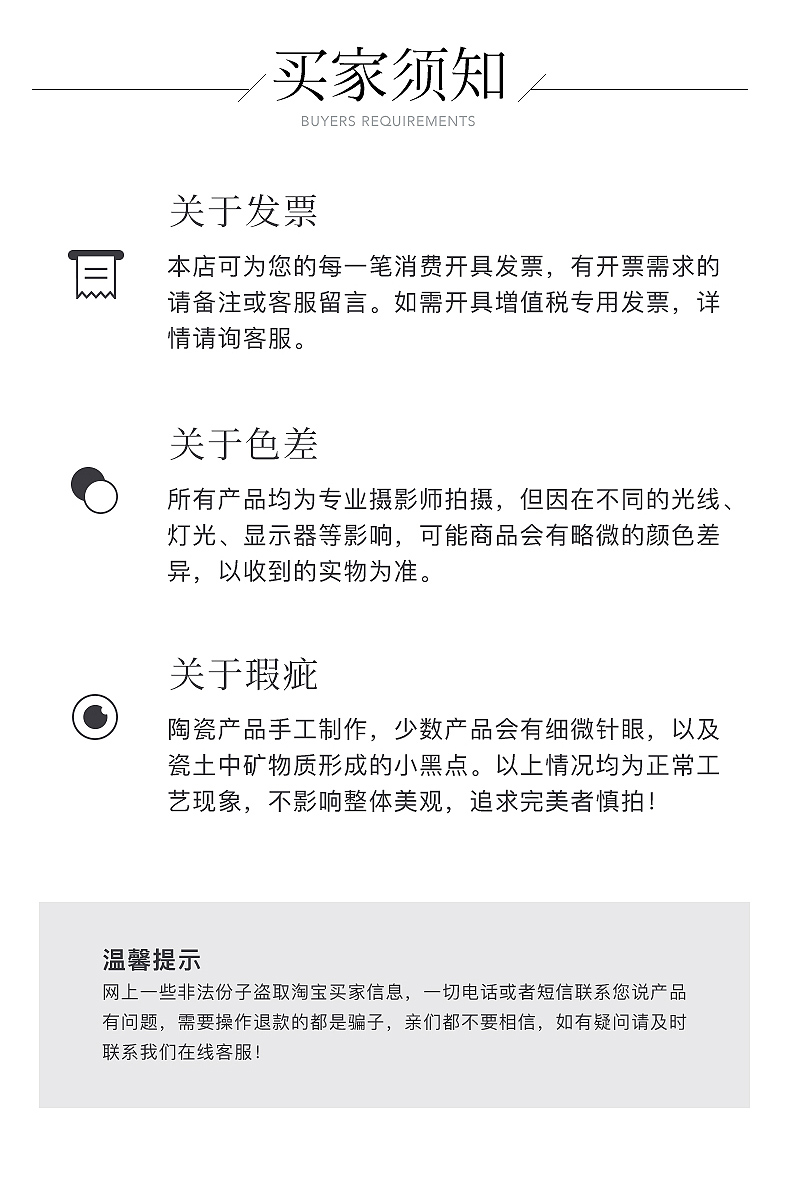 买家须知
BUYERS REQUIREMENTS

关于发票

本店可为您的每一笔消费开具发票，有开票需求的请备注或客服留言。如需开具增值税专用发票，详情请询客服。

关于色差

所有产品均为专业摄影师拍摄，但因在不同的光线、灯光、显示器等影响，可能商品会有略微的颜色差异，以收到的实物为准。

关于瑕疵

陶瓷产品手工制作，少数产品会有细微针眼，以及瓷土中矿物质形成的小黑点。以上情况均为正常工艺现象，不影响整体美观，追求完美者慎拍！

温馨提示
网上一些非法份子盗取淘宝买家信息，一切电话或者短信联系您说产品有问题，需要操作退款的都是骗子，亲们都不要相信，如有疑问请及时联系我们在线客服！